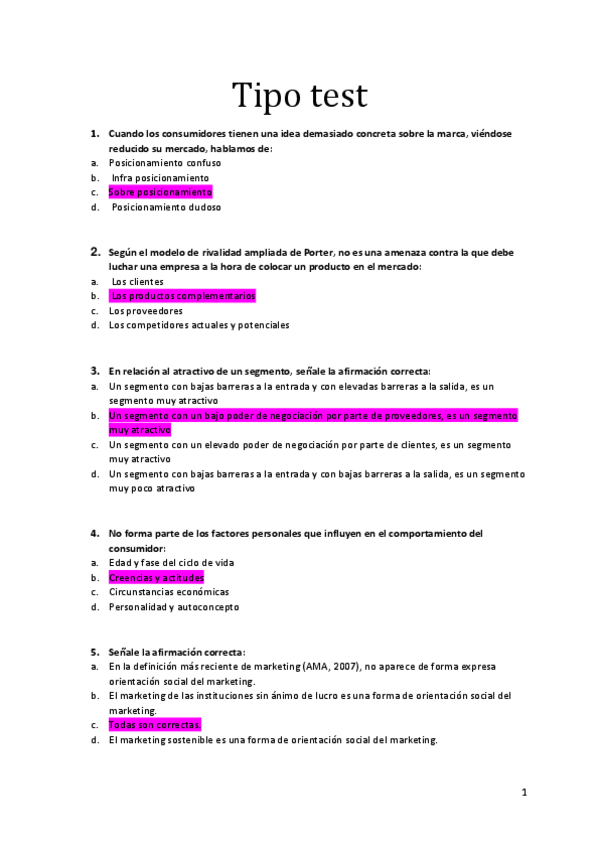 Tipo test

1. Cuando los consumidores tienen una idea demasiado concreta sobre la marca, viéndose reducido su mercado, hablamos de:
a. Posicionamiento confuso
b. Infra posicionamiento
c. Sobre posicionamiento
d. Posicionamiento dudoso

2. Según el modelo de rivalidad ampliada de Porter, no es una amenaza contra la que debe luchar una empresa a la hora de colocar un producto en el mercado:
a. Los clientes
b. Los productos complementarios
c. Los proveedores
d. Los competidores actuales y potenciales

3. En relación al atractivo de un segmento, señale la afirmación correcta:
a. Un segmento con bajas barreras a la entrada y con elevadas barreras a la salida, es un segmento muy atractivo
b. Un segmento con un bajo poder de negociación por parte de proveedores, es un segmento muy atractivo
c. Un segmento con un elevado poder de negociación por parte de clientes, es un segmento muy atractivo
d. Un segmento con bajas barreras a la entrada y con bajas barreras a la salida, es un segmento muy poco atractivo

4. No forma parte de los factores personales que influyen en el comportamiento del consumidor:
a. Edad y fase del ciclo de vida
b. Creencias y actitudes
c. Circunstancias económicas
d. Personalidad y autoconcepto

5. Señale la afirmación correcta:
a. En la definición más reciente de marketing (AMA, 2007), no aparece de forma expresa orientación social del marketing.
b. El marketing de las instituciones sin ánimo de lucro es una forma de orientación social del marketing.
c. Todas son correctas.
d. El marketing sostenible es una forma de orientación social del marketing.

1